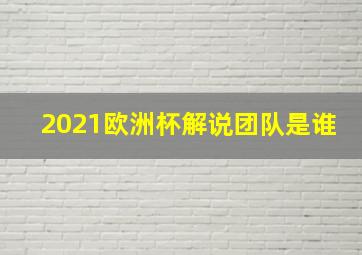 2021欧洲杯解说团队是谁